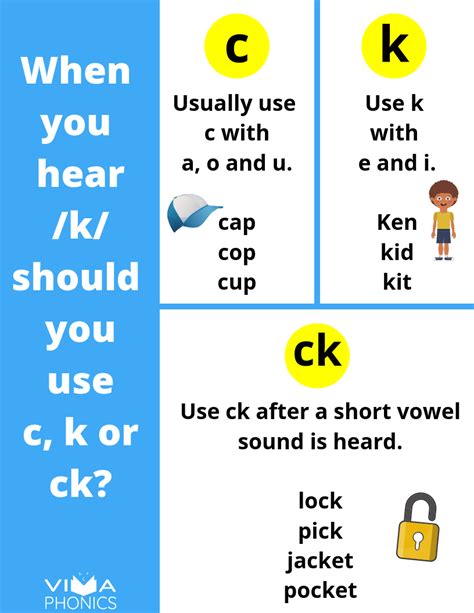 When you hear /k/ should you use c, k or ck?

VIMA PHONICS

c

Usually use c with a, o and u.

cap
cop
cup

k

Use k with e and i.

Ken
kid
kit

ck

Use ck after a short vowel sound is heard.

lock
pick
jacket
pocket